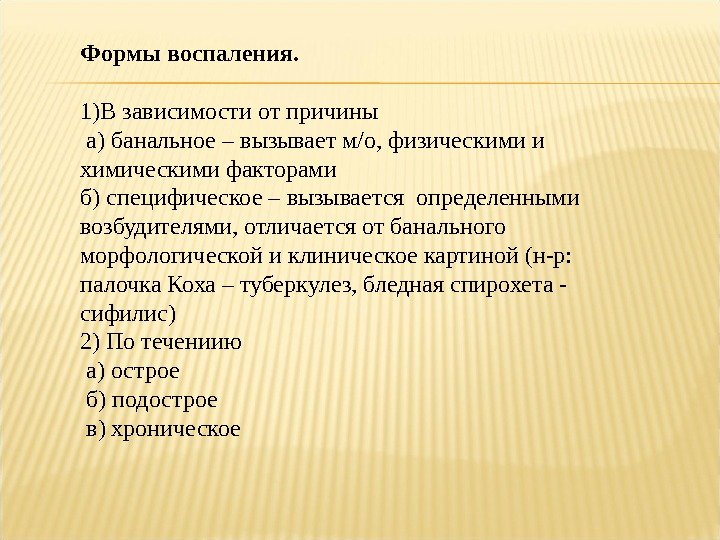 Формы воспаления.

1)В зависимости от причины
а) банальное – вызывает м/о, физическими и химическими факторами
б) специфическое – вызывается определенными возбудителями, отличается от банального морфологической и клиническое картиной (н-р: палочка Коха – туберкулез, бледная спирохета - сифилис)
2) По течениию
а) острое
б) подострое
в) хроническое